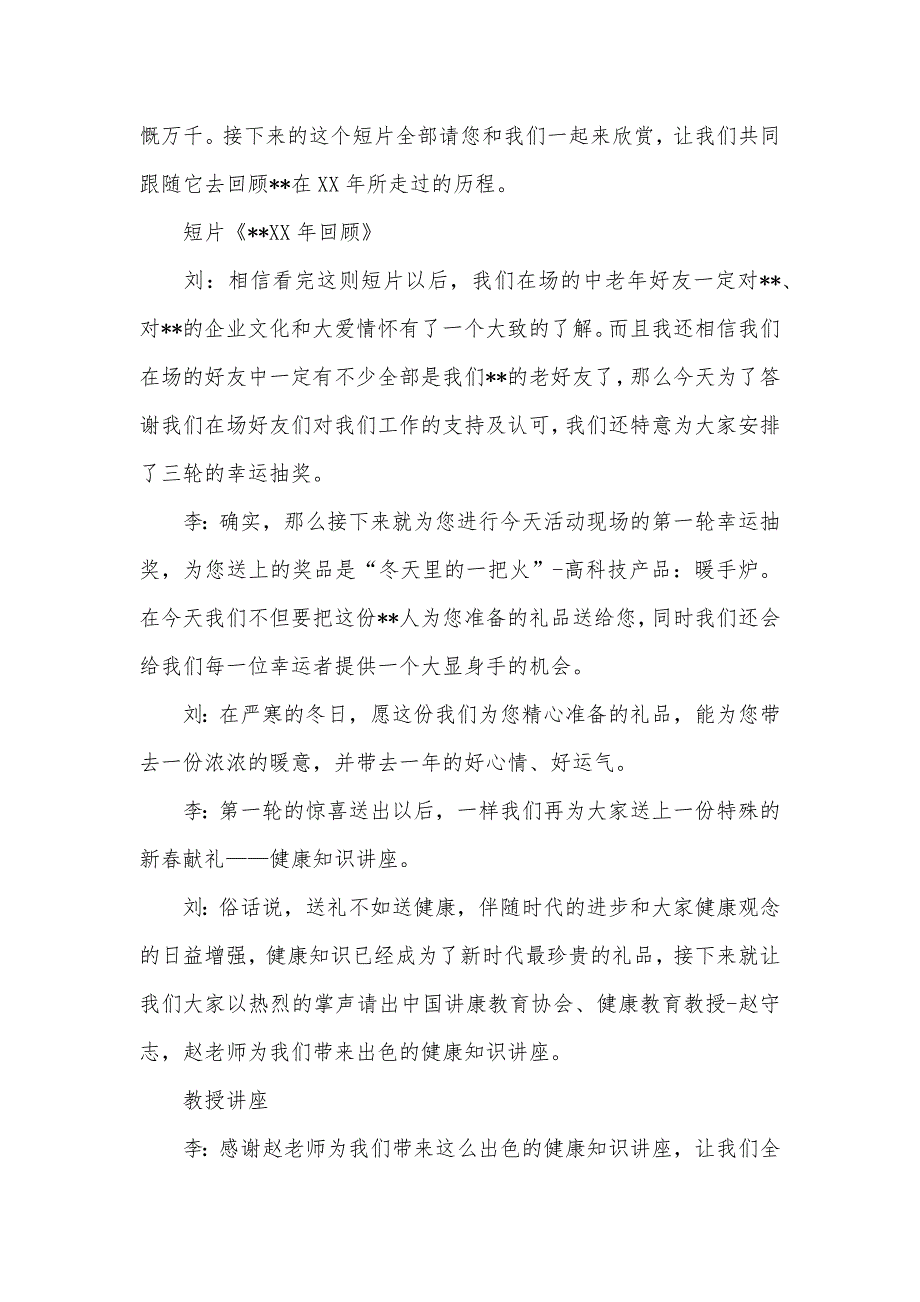 慨万千。接下来的这个短片全部请您和我们一起来欣赏，让我们共同跟随它去回顾**在 XX 年所走过的历程。

短片《**XX 年回顾》

刘：相信看完这则短片以后，我们在场的中老年好友一定对**、对**的企业文化和大爱情怀有了一个大致的了解。而且我还相信我们在场的好友中一定有不少全部是我们**的老好友了，那么今天为了答谢我们在场好友们对我们工作的支持及认可，我们还特意为大家安排了三轮的幸运抽奖。

李：确实，那么接下来就为您进行今天活动现场的第一轮幸运抽奖，为您送上的奖品是“冬天里的一把火”-高科技产品：暖手炉。在今天我们不但要把这份**人为您准备的礼品送给您，同时我们还会给我们每一位幸运者提供一个大显身手的机会。

刘：在严寒的冬日，愿这份我们为您精心准备的礼品，能为您带去一份浓浓的暖意，并带去一年的好心情、好运气。

李：第一轮的惊喜送出以后，一样我们再为大家送上一份特殊的新春献礼——健康知识讲座。

刘：俗话说，送礼不如送健康，伴随时代的进步和大家健康观念的日益增强，健康知识已经成为了新时代最珍贵的礼品，接下来就让我们大家以热烈的掌声请出中国讲康教育协会、健康教育教授-赵守志，赵老师为我们带来出色的健康知识讲座。

教授讲座

李：感谢赵老师为我们带来这么出色的健康知识讲座，让我们全